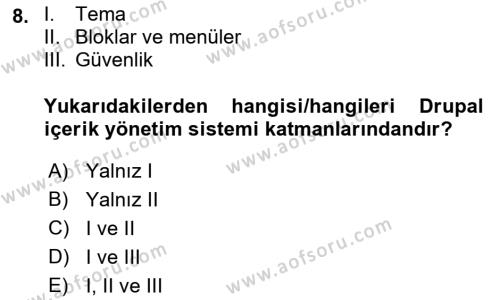 8. I. Tema
II. Bloklar ve menüler
III. Güvenlik

Yukarıdakilerden hangisi/hangileri Drupal içerik yönetim sistemi katmanlarındandır?

A) Yalnız I
B) Yalnız II
C) I ve II
D) I ve III
E) I, II ve III

www.aofsoru.com